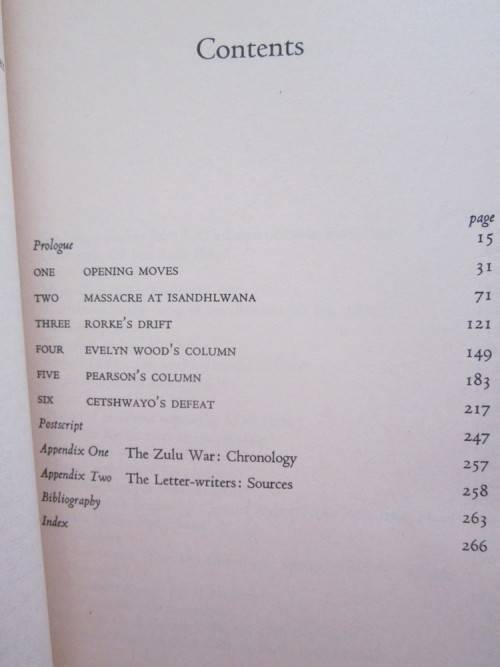 Contents

| | | page |
|---|---|---|
| Prologue | | 15 |
| ONE | OPENING MOVES | 31 |
| TWO | MASSACRE AT ISANDHLWANA | 71 |
| THREE | RORKE'S DRIFT | 121 |
| FOUR | EVELYN WOOD'S COLUMN | 149 |
| FIVE | PEARSON'S COLUMN | 183 |
| SIX | CETSHWAYO'S DEFEAT | 217 |
| Postscript | | 247 |
| Appendix One | The Zulu War: Chronology | 257 |
| Appendix Two | The Letter-writers: Sources | 258 |
| Bibliography | | 263 |
| Index | | 266 |